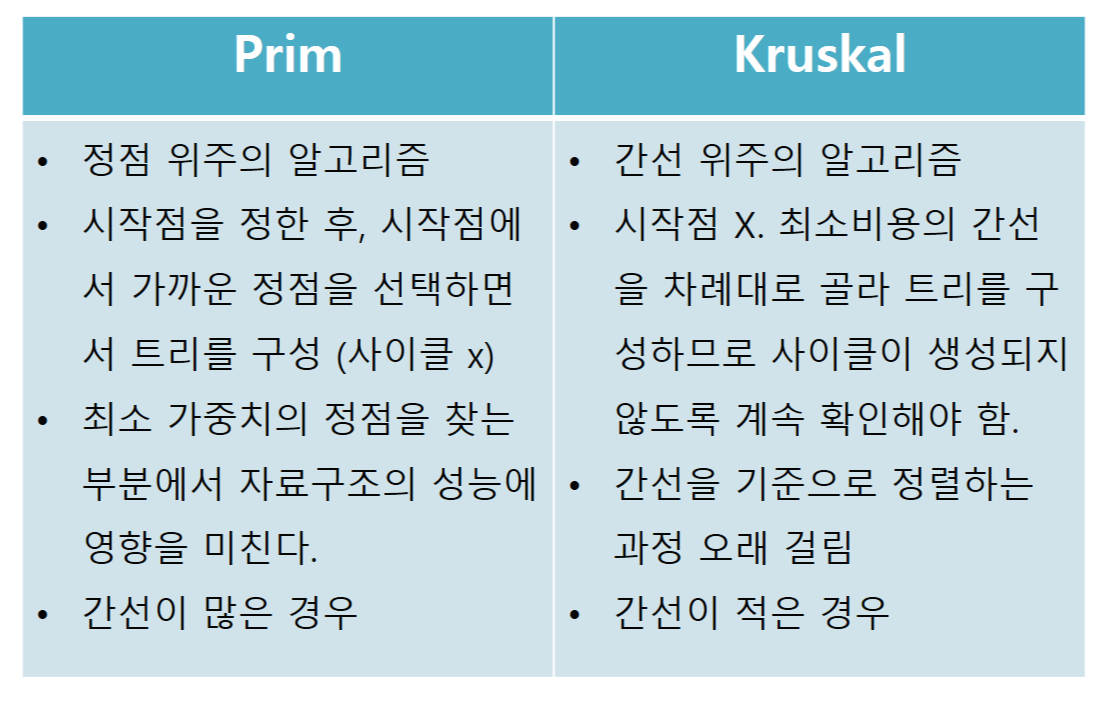 | Prim | Kruskal |
|---|---|
| • 정점 위주의 알고리즘 • 시작점을 정한 후, 시작점에서 가까운 정점을 선택하면서 트리를 구성 (사이클 x) • 최소 가중치의 정점을 찾는 부분에서 자료구조의 성능에 영향을 미친다. • 간선이 많은 경우 | • 간선 위주의 알고리즘 • 시작점 X. 최소비용의 간선을 차례대로 골라 트리를 구성하므로 사이클이 생성되지 않도록 계속 확인해야 함. • 간선을 기준으로 정렬하는 과정 오래 걸림 • 간선이 적은 경우 |